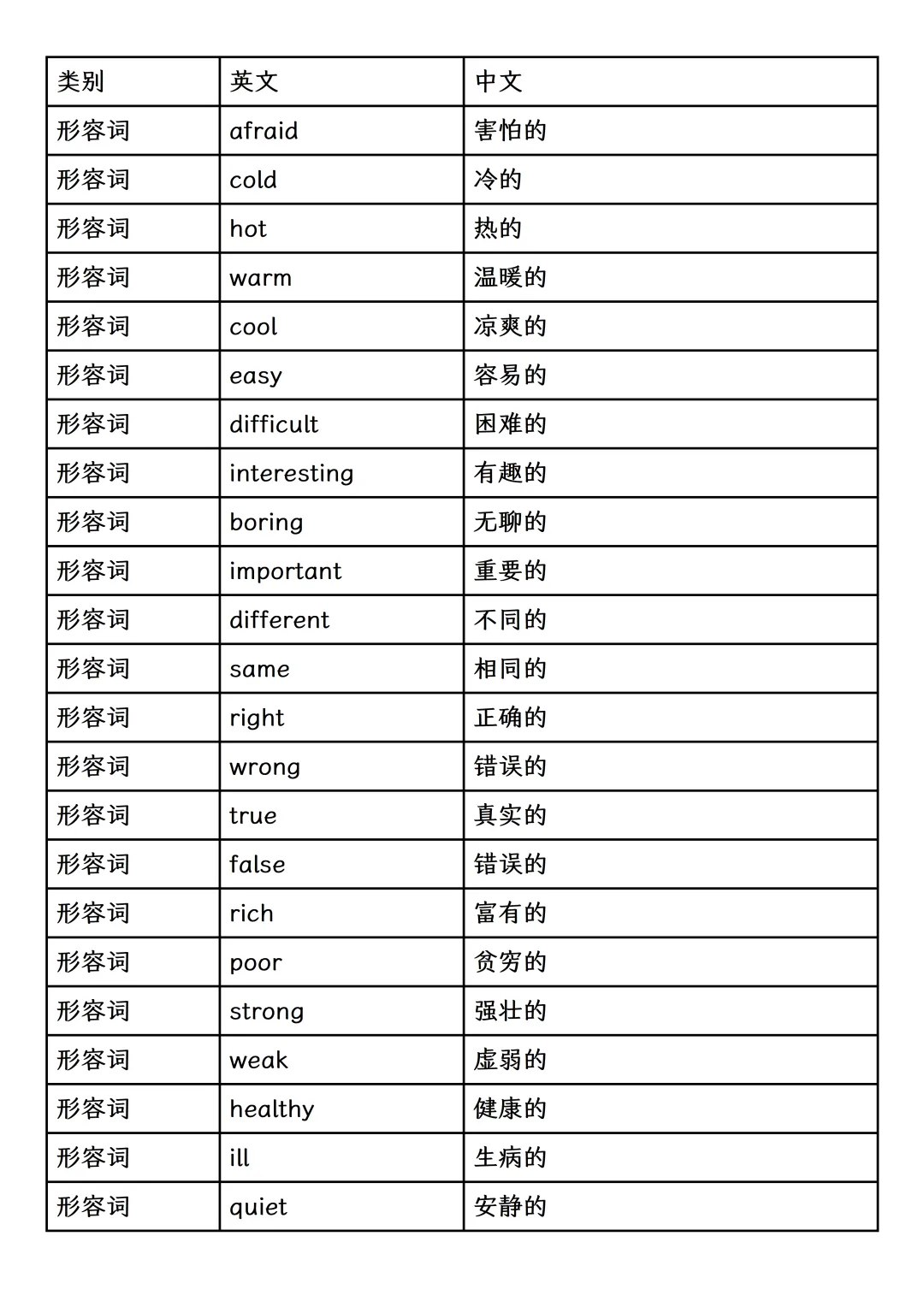 | 类别 | 英文 | 中文 |
|---|---|---|
| 形容词 | afraid | 害怕的 |
| 形容词 | cold | 冷的 |
| 形容词 | hot | 热的 |
| 形容词 | warm | 温暖的 |
| 形容词 | cool | 凉爽的 |
| 形容词 | easy | 容易的 |
| 形容词 | difficult | 困难的 |
| 形容词 | interesting | 有趣的 |
| 形容词 | boring | 无聊的 |
| 形容词 | important | 重要的 |
| 形容词 | different | 不同的 |
| 形容词 | same | 相同的 |
| 形容词 | right | 正确的 |
| 形容词 | wrong | 错误的 |
| 形容词 | true | 真实的 |
| 形容词 | false | 错误的 |
| 形容词 | rich | 富有的 |
| 形容词 | poor | 贫穷的 |
| 形容词 | strong | 强壮的 |
| 形容词 | weak | 虚弱的 |
| 形容词 | healthy | 健康的 |
| 形容词 | ill | 生病的 |
| 形容词 | quiet | 安静的 |